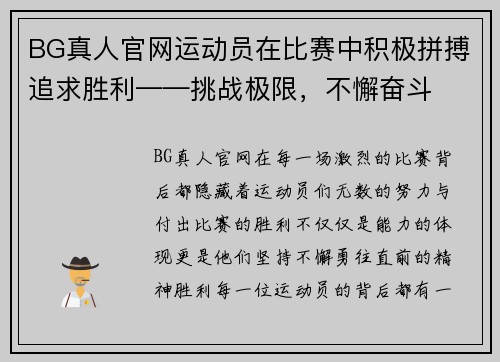 BG真人官网运动员在比赛中积极拼搏追求胜利——挑战极限，不懈奋斗

BG真人官网在每一场激烈的比赛背后都隐藏着运动员们无数的努力与付出比赛的胜利不仅仅是能力的体现更是他们坚持不懈勇往直前的精神胜利每一位运动员的背后都有一